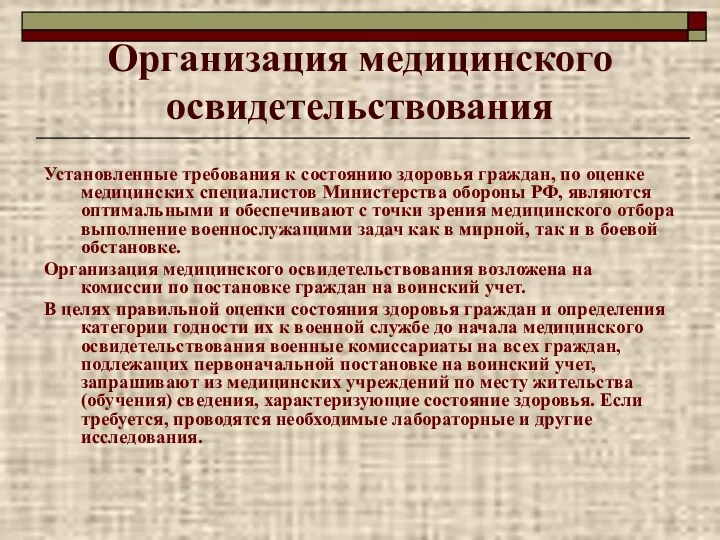 Организация медицинского освидетельствования

Установленные требования к состоянию здоровья граждан, по оценке медицинских специалистов Министерства обороны РФ, являются оптимальными и обеспечивают с точки зрения медицинского отбора выполнение военнослужащими задач как в мирной, так и в боевой обстановке.

Организация медицинского освидетельствования возложена на комиссии по постановке граждан на воинский учет.

В целях правильной оценки состояния здоровья граждан и определения категории годности их к военной службе до начала медицинского освидетельствования военные комиссариаты на всех граждан, подлежащих первоначальной постановке на воинский учет, запрашивают из медицинских учреждений по месту жительства (обучения) сведения, характеризующие состояние здоровья. Если требуется, проводятся необходимые лабораторные и другие исследования.